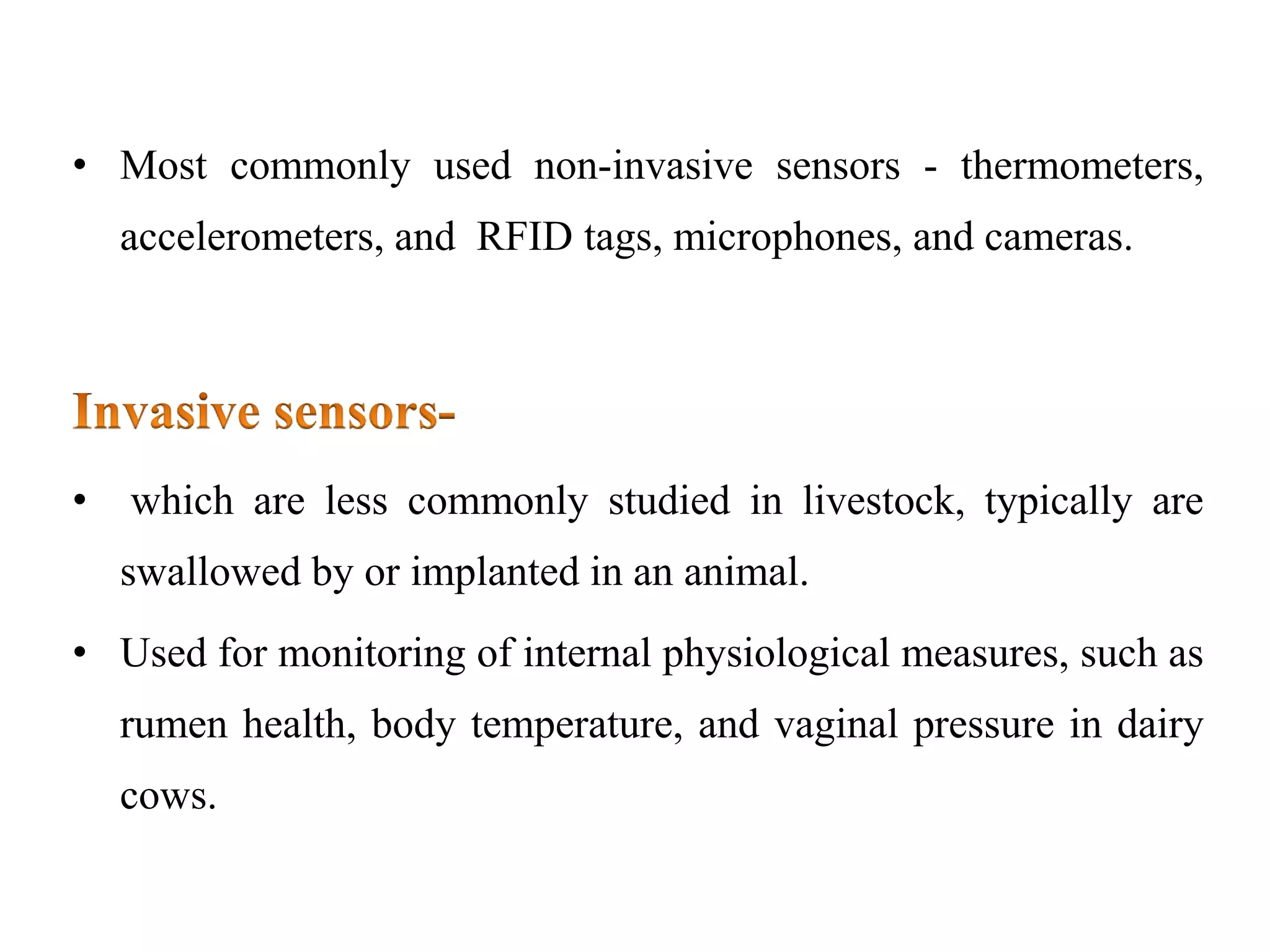 • Most commonly used non-invasive sensors - thermometers, accelerometers, and RFID tags, microphones, and cameras.

Invasive sensors-

• which are less commonly studied in livestock, typically are swallowed by or implanted in an animal.

• Used for monitoring of internal physiological measures, such as rumen health, body temperature, and vaginal pressure in dairy cows.